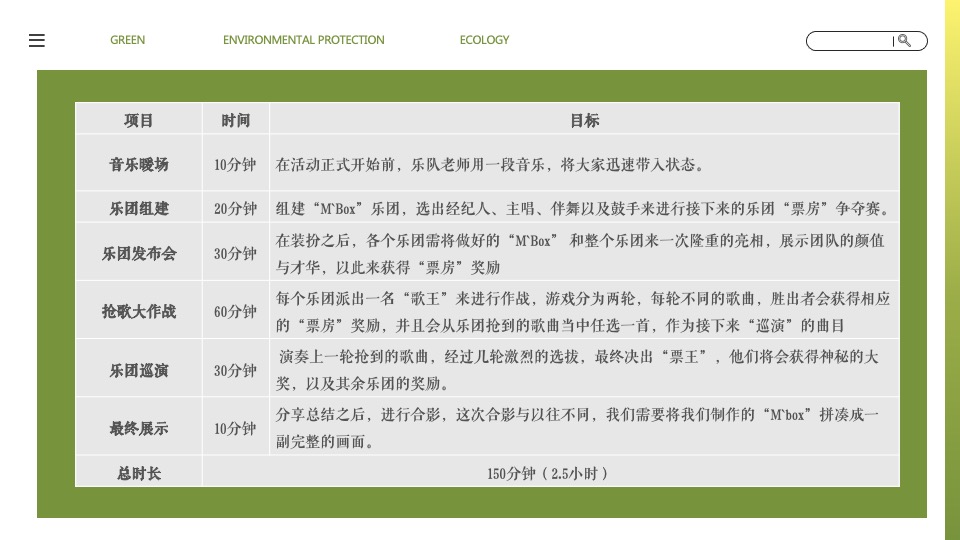 GREEN ENVIRONMENTAL PROTECTION ECOLOGY

| 项目 | 时间 | 目标 |
|---|---|---|
| 音乐暖场 | 10分钟 | 在活动正式开始前，乐队老师用一段音乐，将大家迅速带入状态。 |
| 乐团组建 | 20分钟 | 组建“M`Box”乐团，选出经纪人、主唱、伴舞以及鼓手来进行接下来的乐团“票房”争夺赛。 |
| 乐团发布会 | 30分钟 | 在装扮之后，各个乐团需将做好的“M`Box” 和整个乐团来一次隆重的亮相，展示团队的颜值与才华，以此来获得“票房”奖励 |
| 抢歌大作战 | 60分钟 | 每个乐团派出一名“歌王”来进行作战，游戏分为两轮，每轮不同的歌曲，胜出者会获得相应的“票房”奖励，并且会从乐团抢到的歌曲当中任选一首，作为接下来“巡演”的曲目 |
| 乐团巡演 | 30分钟 | 演奏上一轮抢到的歌曲，经过几轮激烈的选拔，最终决出“票王”，他们将会获得神秘的大奖，以及其余乐团的奖励。 |
| 最终展示 | 10分钟 | 分享总结之后，进行合影，这次合影与以往不同，我们需要将我们制作的“M`box”拼凑成一副完整的画面。 |
| 总时长 | 150分钟（2.5小时） | |